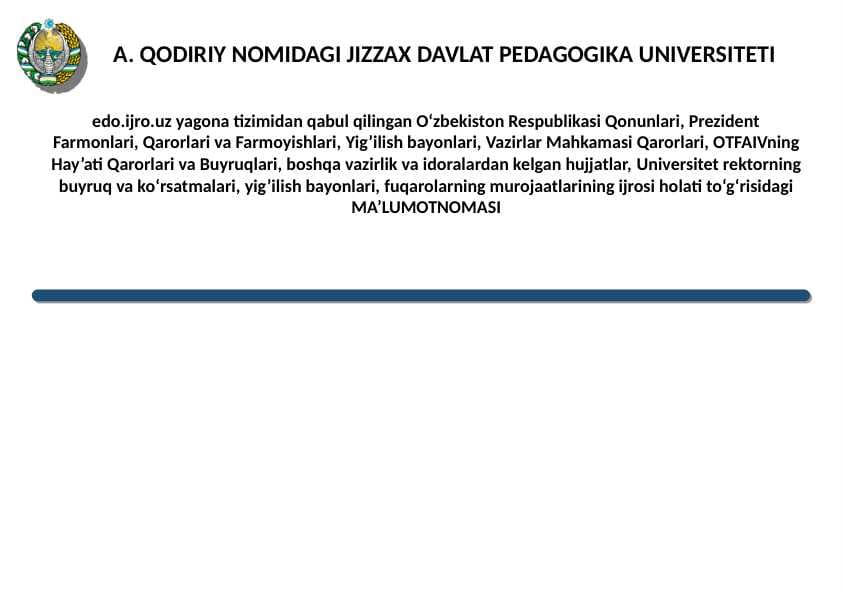 A. QODIRIY NOMIDAGI JIZZAX DAVLAT PEDAGOGIKA UNIVERSITETI

edo.ijro.uz yagona tizimidan qabul qilingan O‘zbekiston Respublikasi Qonunlari, Prezident Farmonlari, Qarorlari va Farmoyishlari, Yig’ilish bayonlari, Vazirlar Mahkamasi Qarorlari, OTFAIVning Hay’ati Qarorlari va Buyruqlari, boshqa vazirlik va idoralardan kelgan hujjatlar, Universitet rektorning buyruq va ko‘rsatmalari, yig’ilish bayonlari, fuqarolarning murojaatlarining ijrosi holati to‘g‘risidagi MA’LUMOTNOMASI